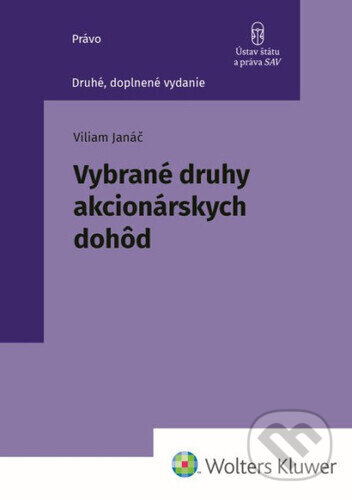 Právo

Ústav štátu a práva SAV

Druhé, doplnené vydanie

Viliam Janáč

Vybrané druhy akcionárskych dohôd

Wolters Kluwer